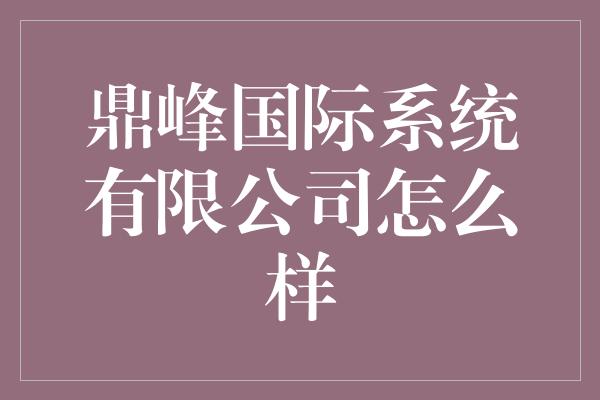 鼎峰国际系统有限公司怎么样